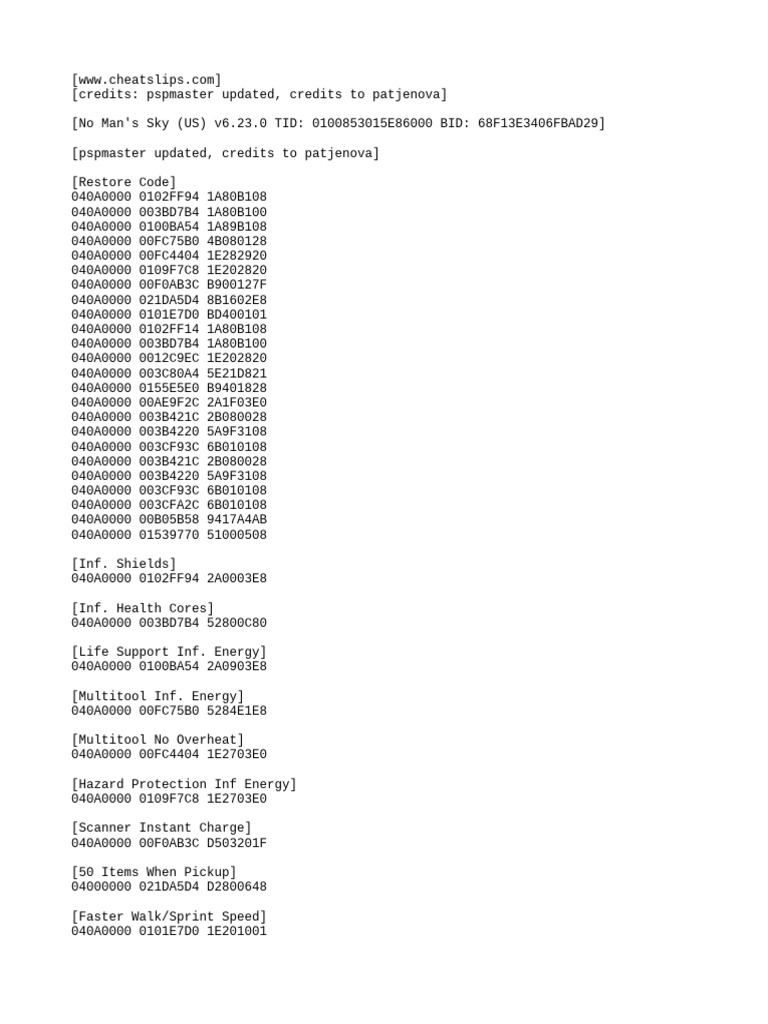 [www.cheatslips.com]
[credits: pspmaster updated, credits to patjenova]

[No Man's Sky (US) v6.23.0 TID: 0100853015E86000 BID: 68F13E3406FBAD29]

[pspmaster updated, credits to patjenova]

[Restore Code]
040A0000 0102FF94 1A80B108
040A0000 003BD7B4 1A80B100
040A0000 0100BA54 1A89B108
040A0000 00FC75B0 4B080128
040A0000 00FC4404 1E282920
040A0000 0109F7C8 1E202820
040A0000 00F0AB3C B900127F
040A0000 021DA5D4 8B1602E8
040A0000 0101E7D0 BD400101
040A0000 0102FF14 1A80B108
040A0000 003BD7B4 1A80B100
040A0000 0012C9EC 1E202820
040A0000 003C80A4 5E21D821
040A0000 0155E5E0 B9401828
040A0000 00AE9F2C 2A1F03E0
040A0000 003B421C 2B080028
040A0000 003B4220 5A9F3108
040A0000 003CF93C 6B010108
040A0000 003B421C 2B080028
040A0000 003B4220 5A9F3108
040A0000 003CF93C 6B010108
040A0000 003CFA2C 6B010108
040A0000 00B05B58 9417A4AB
040A0000 01539770 51000508

[Inf. Shields]
040A0000 0102FF94 2A0003E8

[Inf. Health Cores]
040A0000 003BD7B4 52800C80

[Life Support Inf. Energy]
040A0000 0100BA54 2A0903E8

[Multitool Inf. Energy]
040A0000 00FC75B0 5284E1E8

[Multitool No Overheat]
040A0000 00FC4404 1E2703E0

[Hazard Protection Inf Energy]
040A0000 0109F7C8 1E2703E0

[Scanner Instant Charge]
040A0000 00F0AB3C D503201F

[50 Items When Pickup]
04000000 021DA5D4 D2800648

[Faster Walk/Sprint Speed]
040A0000 0101E7D0 1E201001